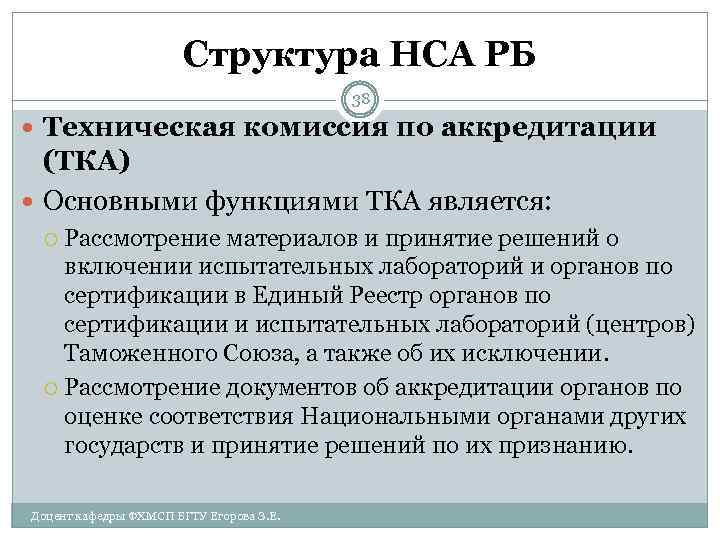 Структура НСА РБ

38

Техническая комиссия по аккредитации (ТКА)

Основными функциями ТКА является:

Рассмотрение материалов и принятие решений о включении испытательных лабораторий и органов по сертификации в Единый Реестр органов по сертификации и испытательных лабораторий (центров) Таможенного Союза, а также об их исключении.

Рассмотрение документов об аккредитации органов по оценке соответствия Национальными органами других государств и принятие решений по их признанию.

Доцент кафедры ФХМСП БГТУ Егорова З.Е.